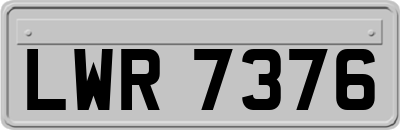 LWR 7376